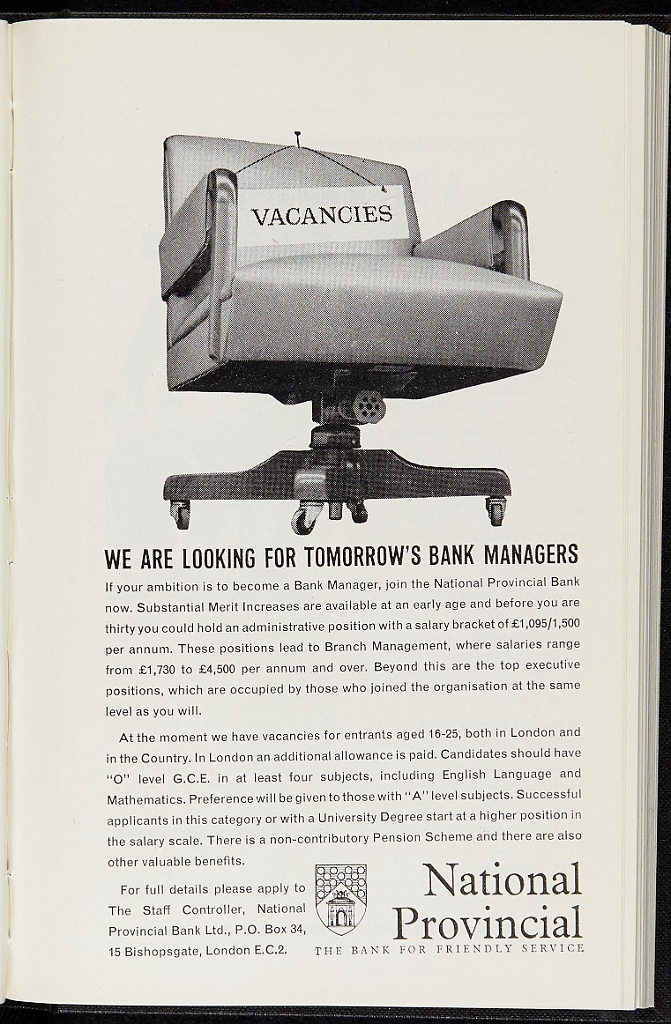 VACANCIES

WE ARE LOOKING FOR TOMORROW'S BANK MANAGERS

If your ambition is to become a Bank Manager, join the National Provincial Bank now. Substantial Merit Increases are available at an early age and before you are thirty you could hold an administrative position with a salary bracket of £1,095/1,500 per annum. These positions lead to Branch Management, where salaries range from £1,730 to £4,500 per annum and over. Beyond this are the top executive positions, which are occupied by those who joined the organisation at the same level as you will.

At the moment we have vacancies for entrants aged 16-25, both in London and in the Country. In London an additional allowance is paid. Candidates should have "O" level G.C.E. in at least four subjects, including English Language and Mathematics. Preference will be given to those with "A" level subjects. Successful applicants in this category or with a University Degree start at a higher position in the salary scale. There is a non-contributory Pension Scheme and there are also other valuable benefits.

For full details please apply to The Staff Controller, National Provincial Bank Ltd., P.O. Box 34, 15 Bishopsgate, London E.C.2.

National Provincial
THE BANK FOR FRIENDLY SERVICE